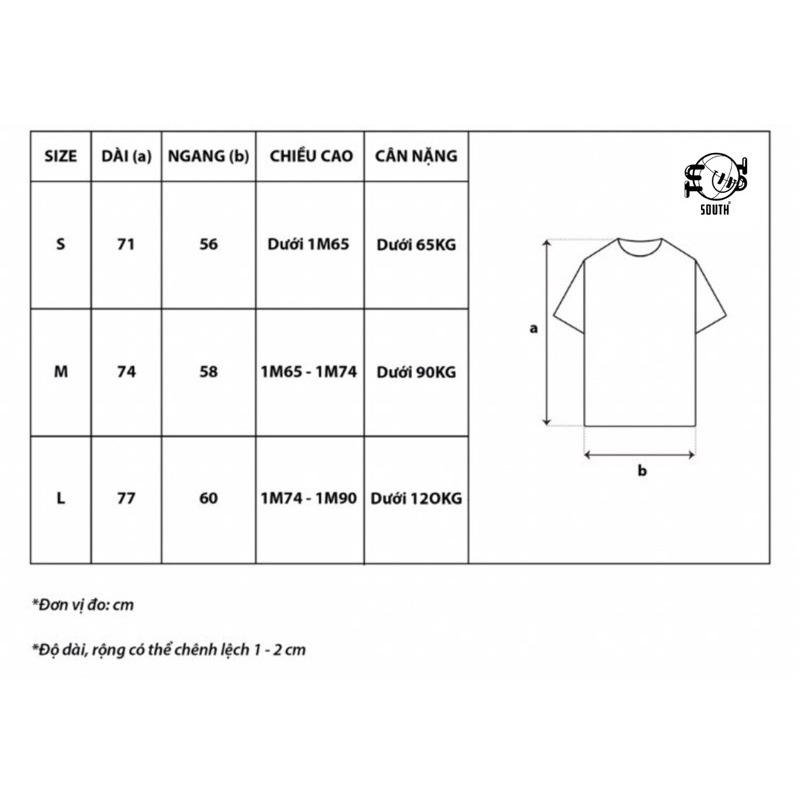 | SIZE | DÀI (a) | NGANG (b) | CHIỀU CAO | CÂN NẶNG |
|---|---|---|---|---|
| S | 71 | 56 | Dưới 1M65 | Dưới 65KG |
| M | 74 | 58 | 1M65 - 1M74 | Dưới 90KG |
| L | 77 | 60 | 1M74 - 1M90 | Dưới 12OKG |

SOUTH

a

b

*Đơn vị đo: cm

*Độ dài, rộng có thể chênh lệch 1 - 2 cm